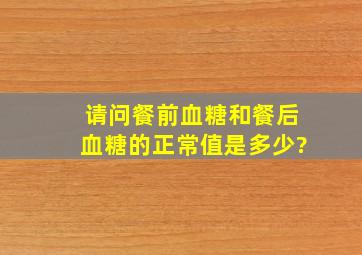 请问餐前血糖和餐后血糖的正常值是多少?